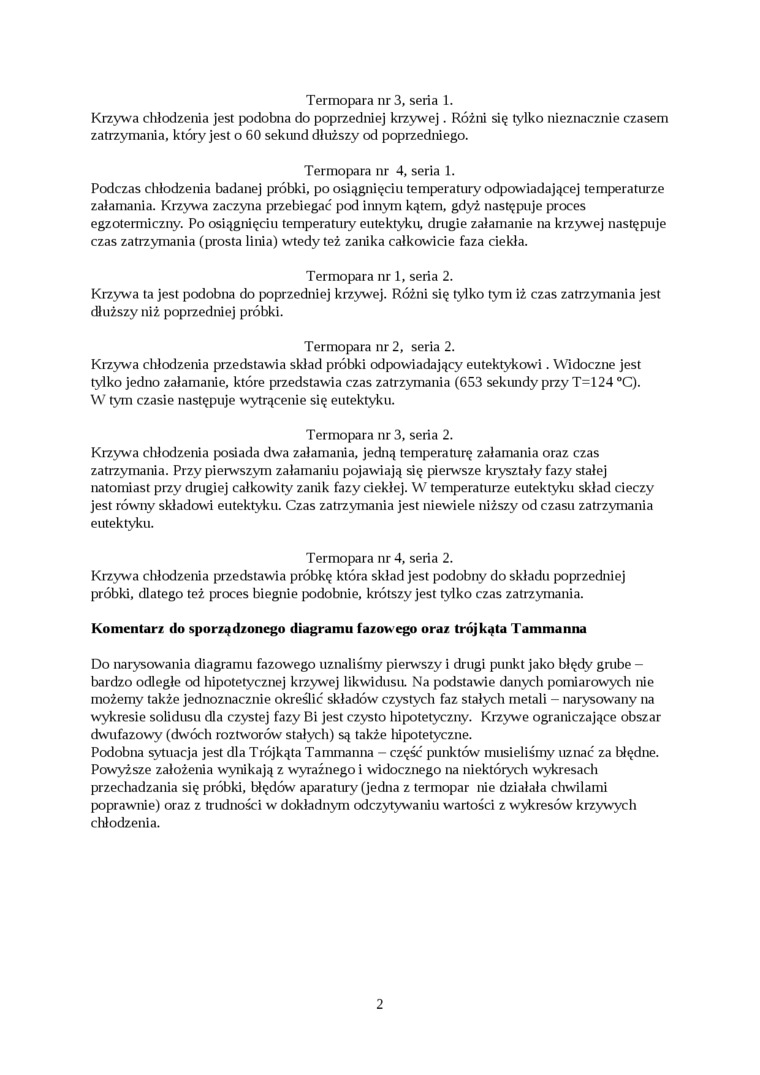 Termopara nr 3, seria 1.
Krzywa chłodzenia jest podobna do poprzedniej krzywej . Różni się tylko nieznacznie czasem zatrzymania, który jest o 60 sekund dłuższy od poprzedniego.

Termopara nr 4, seria 1.
Podczas chłodzenia badanej próbki, po osiągnięciu temperatury odpowiadającej temperaturze załamania. Krzywa zaczyna przebiegać pod innym kątem, gdyż następuje proces egzotermiczny. Po osiągnięciu temperatury eutektyku, drugie załamanie na krzywej następuje czas zatrzymania (prosta linia) wtedy też zanika całkowicie faza ciekła.

Termopara nr 1, seria 2.
Krzywa ta jest podobna do poprzedniej krzywej. Różni się tylko tym iż czas zatrzymania jest dłuższy niż poprzedniej próbki.

Termopara nr 2, seria 2.
Krzywa chłodzenia przedstawia skład próbki odpowiadający eutektykowi . Widoczne jest tylko jedno załamanie, które przedstawia czas zatrzymania (653 sekundy przy T=124 °C). W tym czasie następuje wytrącenie się eutektyku.

Termopara nr 3, seria 2.
Krzywa chłodzenia posiada dwa załamania, jedną temperaturę załamania oraz czas zatrzymania. Przy pierwszym załamaniu pojawiają się pierwsze kryształy fazy stałej natomiast przy drugiej całkowity zanik fazy ciekłej. W temperaturze eutektyku skład cieczy jest równy składowi eutektyku. Czas zatrzymania jest niewiele niższy od czasu zatrzymania eutektyku.

Termopara nr 4, seria 2.
Krzywa chłodzenia przedstawia próbkę która skład jest podobny do składu poprzedniej próbki, dlatego też proces biegnie podobnie, krótszy jest tylko czas zatrzymania.

Komentarz do sporządzonego diagramu fazowego oraz trójkąta Tammanna

Do narysowania diagramu fazowego uznaliśmy pierwszy i drugi punkt jako błędy grube – bardzo odległe od hipotetycznej krzywej likwidusu. Na podstawie danych pomiarowych nie możemy także jednoznacznie określić składów czystych faz stałych metali – narysowany na wykresie solidusu dla czystej fazy Bi jest czysto hipotetyczny. Krzywe ograniczające obszar dwufazowy (dwóch roztworów stałych) są także hipotetyczne.
Podobna sytuacja jest dla Trójkąta Tammanna – część punktów musieliśmy uznać za błędne. Powyższe założenia wynikają z wyraźnego i widocznego na niektórych wykresach przechadzania się próbki, błędów aparatury (jedna z termopar nie działała chwilami poprawnie) oraz z trudności w dokładnym odczytywaniu wartości z wykresów krzywych chłodzenia.

2